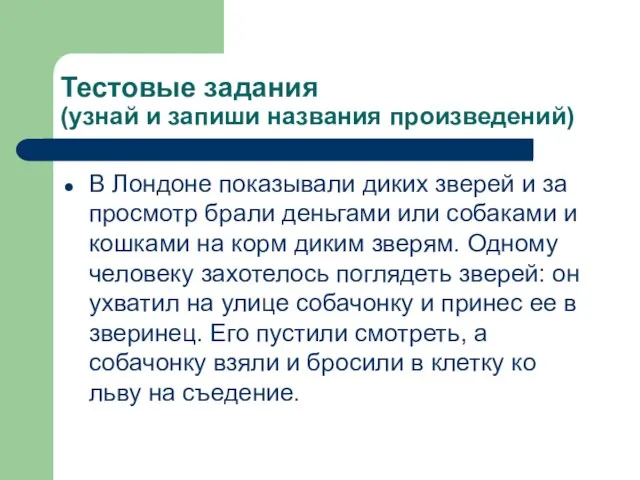 Тестовые задания
(узнай и запиши названия произведений)

• В Лондоне показывали диких зверей и за просмотр брали деньгами или собаками и кошками на корм диким зверям. Одному человеку захотелось поглядеть зверей: он ухватил на улице собачонку и принес ее в зверинец. Его пустили смотреть, а собачонку взяли и бросили в клетку ко льву на съедение.